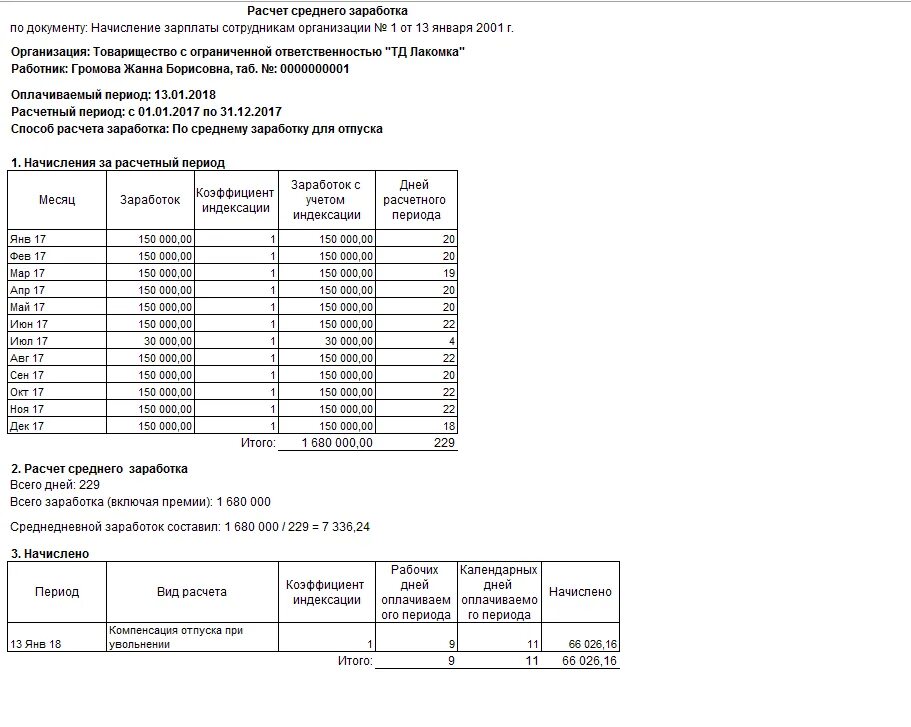 Расчет среднего заработка
по документу: Начисление зарплаты сотрудникам организации № 1 от 13 января 2001 г.

Организация: Товарищество с ограниченной ответственностью "ТД Лакомка"
Работник: Громова Жанна Борисовна, таб. №: 0000000001

Оплачиваемый период: 13.01.2018
Расчетный период: с 01.01.2017 по 31.12.2017
Способ расчета заработка: По среднему заработку для отпуска

1. Начисления за расчетный период

| Месяц | Заработок | Коэффициент индексации | Заработок с учетом индексации | Дней расчетного периода |
|---|---|---|---|---|
| Янв 17 | 150 000,00 | 1 | 150 000,00 | 20 |
| Фев 17 | 150 000,00 | 1 | 150 000,00 | 20 |
| Мар 17 | 150 000,00 | 1 | 150 000,00 | 19 |
| Апр 17 | 150 000,00 | 1 | 150 000,00 | 20 |
| Май 17 | 150 000,00 | 1 | 150 000,00 | 20 |
| Июн 17 | 150 000,00 | 1 | 150 000,00 | 22 |
| Июл 17 | 30 000,00 | 1 | 30 000,00 | 4 |
| Авг 17 | 150 000,00 | 1 | 150 000,00 | 22 |
| Сен 17 | 150 000,00 | 1 | 150 000,00 | 20 |
| Окт 17 | 150 000,00 | 1 | 150 000,00 | 22 |
| Ноя 17 | 150 000,00 | 1 | 150 000,00 | 22 |
| Дек 17 | 150 000,00 | 1 | 150 000,00 | 18 |
| | | Итого: | 1 680 000,00 | 229 |

2. Расчет среднего заработка
Всего дней: 229
Всего заработка (включая премии): 1 680 000

Среднедневной заработок составил: 1 680 000 / 229 = 7 336,24

3. Начислено

| Период | Вид расчета | Коэффициент индексации | Рабочих дней оплачиваемого периода | Календарных дней оплачиваемого периода | Начислено |
|---|---|---|---|---|---|
| 13 Янв 18 | Компенсация отпуска при увольнении | 1 | 9 | 11 | 66 026,16 |
| | | Итого: | 9 | 11 | 66 026,16 |